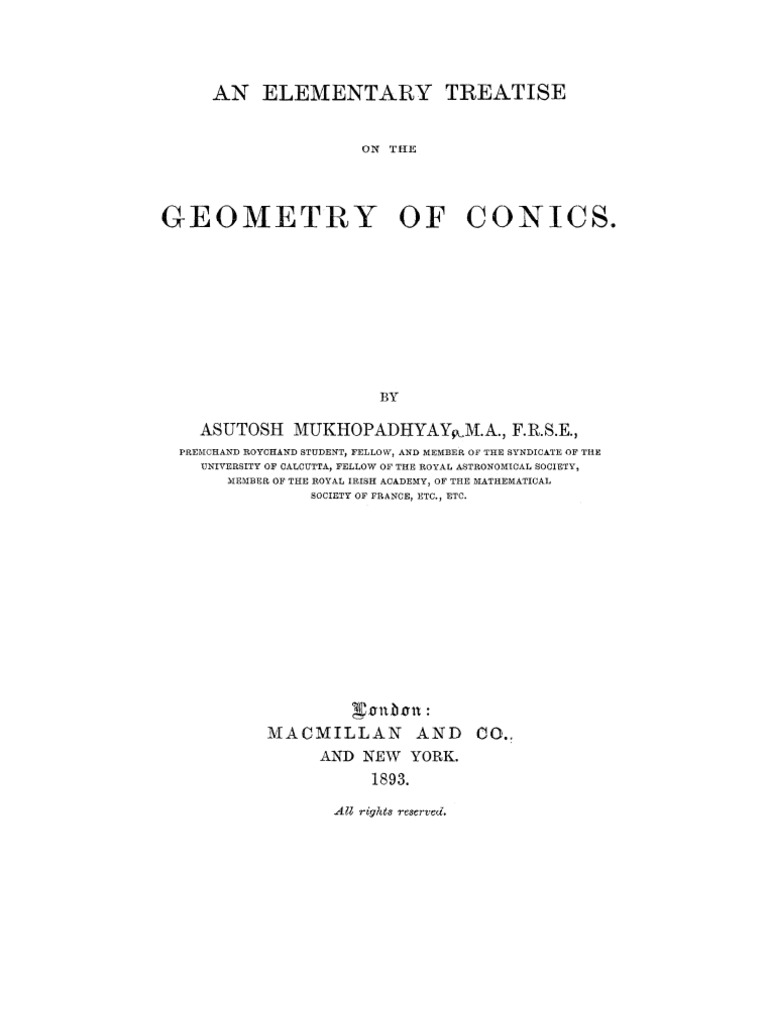 AN ELEMENTARY TREATISE

ON THE

GEOMETRY OF CONICS.

BY

ASUTOSH MUKHOPADHYAY, M.A., F.R.S.E.,

PREMCHAND ROYCHAND STUDENT, FELLOW, AND MEMBER OF THE SYNDICATE OF THE UNIVERSITY OF CALCUTTA, FELLOW OF THE ROYAL ASTRONOMICAL SOCIETY, MEMBER OF THE ROYAL IRISH ACADEMY, OF THE MATHEMATICAL SOCIETY OF FRANCE, ETC., ETC.

London:
MACMILLAN AND CO.,
AND NEW YORK.
1893.

All rights reserved.